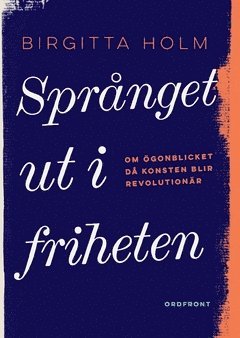 BIRGITTA HOLM

Språnget ut i friheten

OM ÖGONBLICKET DÅ KONSTEN BLIR REVOLUTIONÄR

ORDFRONT